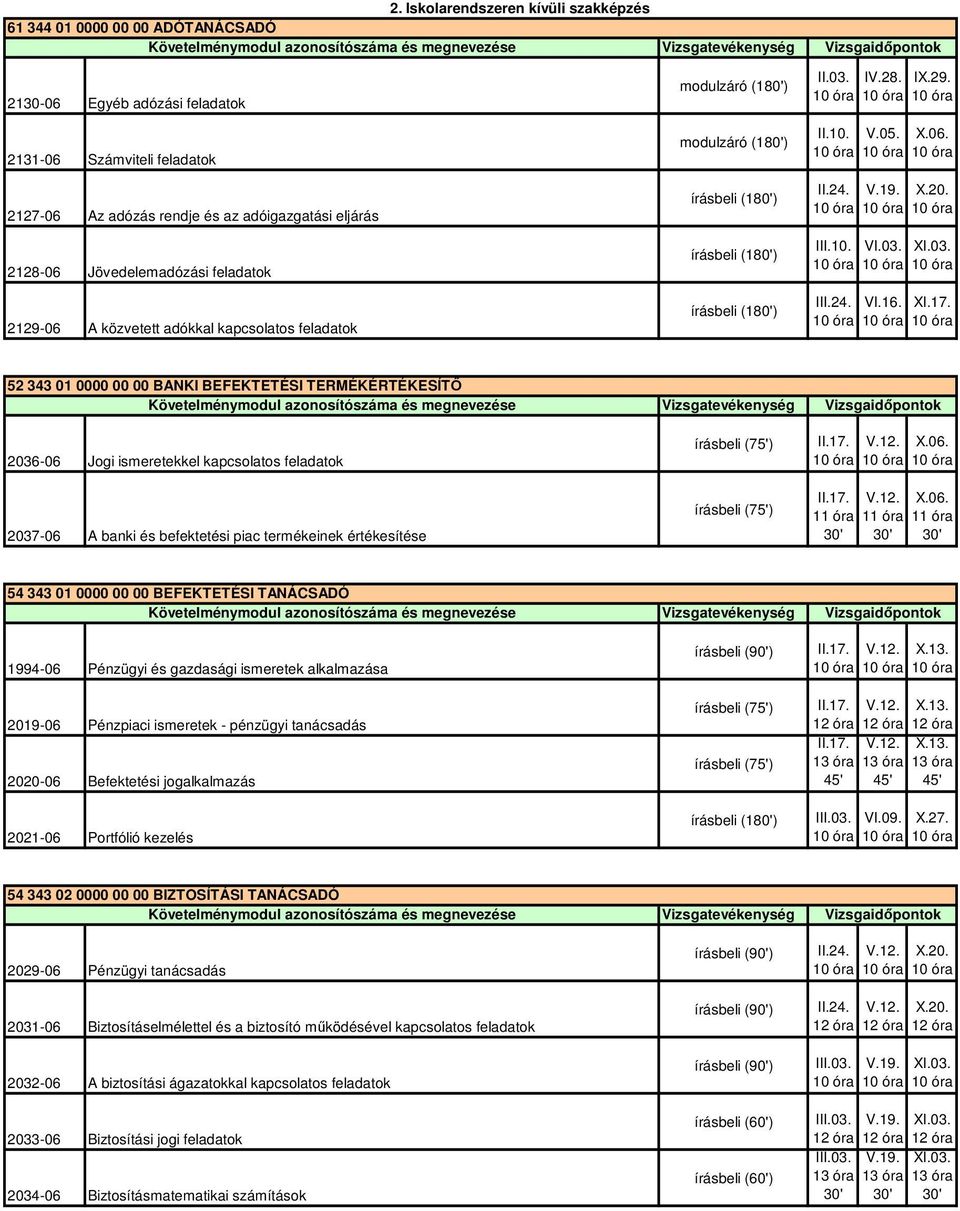 2. Iskolarendszeren kívüli szakképzés

61 344 01 0000 00 00 ADÓTANÁCSADÓ

| Követelménymodul azonosítószáma és megnevezése | | Vizsgatevékenység | Vizsgaidőpontok | | |
|---|---|---|---|---|---|
| 2130-06 | Egyéb adózási feladatok | modulzáró (180') | II.03. 10 óra | IV.28. 10 óra | IX.29. 10 óra |
| 2131-06 | Számviteli feladatok | modulzáró (180') | II.10. 10 óra | V.05. 10 óra | X.06. 10 óra |
| 2127-06 | Az adózás rendje és az adóigazgatási eljárás | írásbeli (180') | II.24. 10 óra | V.19. 10 óra | X.20. 10 óra |
| 2128-06 | Jövedelemadózási feladatok | írásbeli (180') | III.10. 10 óra | VI.03. 10 óra | XI.03. 10 óra |
| 2129-06 | A közvetett adókkal kapcsolatos feladatok | írásbeli (180') | III.24. 10 óra | VI.16. 10 óra | XI.17. 10 óra |

52 343 01 0000 00 00 BANKI BEFEKTETÉSI TERMÉKÉRTÉKESÍTŐ

| Követelménymodul azonosítószáma és megnevezése | | Vizsgatevékenység | Vizsgaidőpontok | | |
|---|---|---|---|---|---|
| 2036-06 | Jogi ismeretekkel kapcsolatos feladatok | írásbeli (75') | II.17. 10 óra | V.12. 10 óra | X.06. 10 óra |
| 2037-06 | A banki és befektetési piac termékeinek értékesítése | írásbeli (75') | II.17. 11 óra 30' | V.12. 11 óra 30' | X.06. 11 óra 30' |

54 343 01 0000 00 00 BEFEKTETÉSI TANÁCSADÓ

| Követelménymodul azonosítószáma és megnevezése | | Vizsgatevékenység | Vizsgaidőpontok | | |
|---|---|---|---|---|---|
| 1994-06 | Pénzügyi és gazdasági ismeretek alkalmazása | írásbeli (90') | II.17. 10 óra | V.12. 10 óra | X.13. 10 óra |
| 2019-06 | Pénzpiaci ismeretek - pénzügyi tanácsadás | írásbeli (75') | II.17. 12 óra | V.12. 12 óra | X.13. 12 óra |
| 2020-06 | Befektetési jogalkalmazás | írásbeli (75') | II.17. 13 óra 45' | V.12. 13 óra 45' | X.13. 13 óra 45' |
| 2021-06 | Portfólió kezelés | írásbeli (180') | III.03. 10 óra | VI.09. 10 óra | X.27. 10 óra |

54 343 02 0000 00 00 BIZTOSÍTÁSI TANÁCSADÓ

| Követelménymodul azonosítószáma és megnevezése | | Vizsgatevékenység | Vizsgaidőpontok | | |
|---|---|---|---|---|---|
| 2029-06 | Pénzügyi tanácsadás | írásbeli (90') | II.24. 10 óra | V.12. 10 óra | X.20. 10 óra |
| 2031-06 | Biztosításelmélettel és a biztosító működésével kapcsolatos feladatok | írásbeli (90') | II.24. 12 óra | V.12. 12 óra | X.20. 12 óra |
| 2032-06 | A biztosítási ágazatokkal kapcsolatos feladatok | írásbeli (90') | III.03. 10 óra | V.19. 10 óra | XI.03. 10 óra |
| 2033-06 | Biztosítási jogi feladatok | írásbeli (60') | III.03. 12 óra | V.19. 12 óra | XI.03. 12 óra |
| 2034-06 | Biztosításmatematikai számítások | írásbeli (60') | III.03. 13 óra 30' | V.19. 13 óra 30' | XI.03. 13 óra 30' |